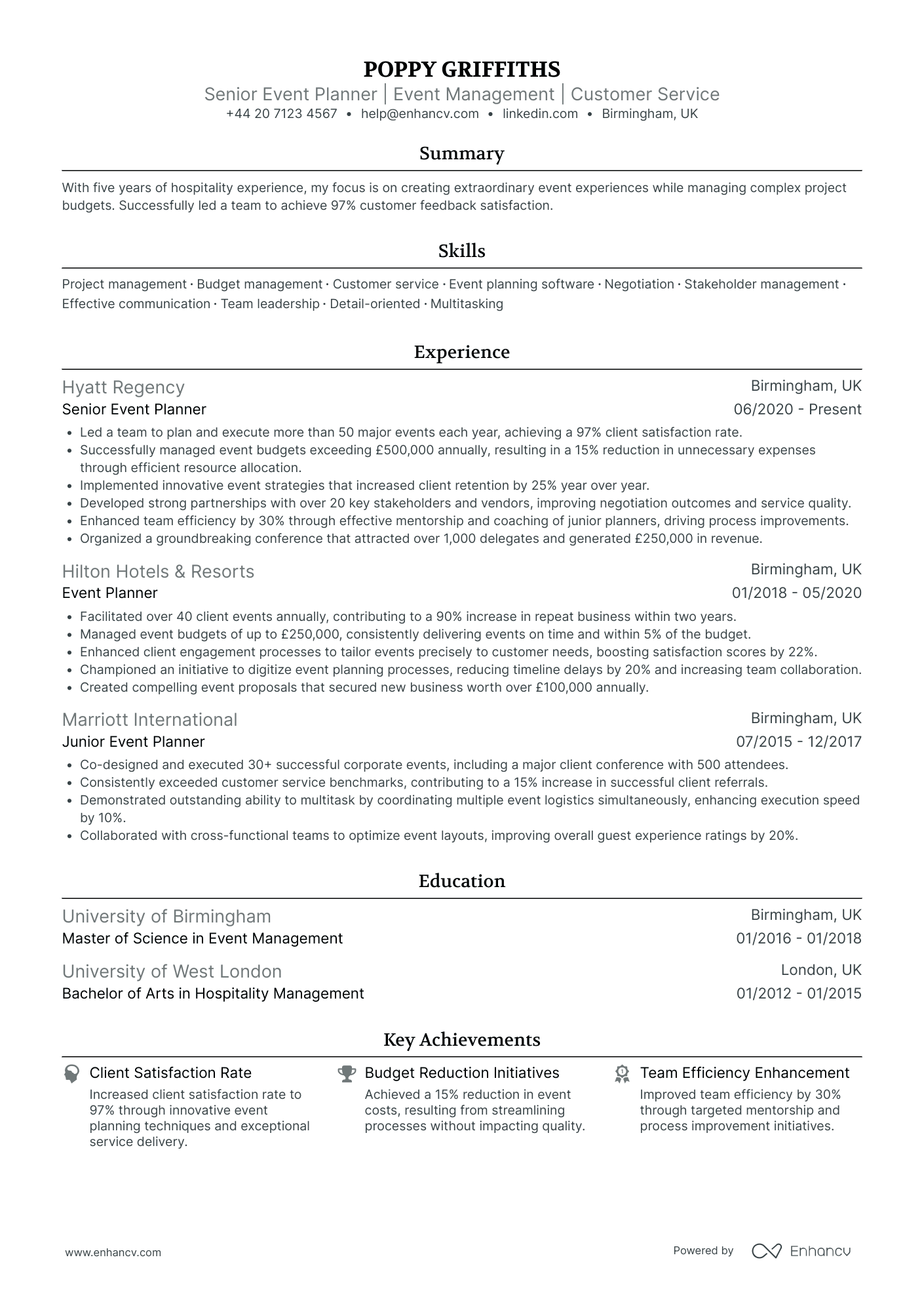 POPPY GRIFFITHS

Senior Event Planner | Event Management | Customer Service

+44 20 7123 4567 • help@enhancv.com • linkedin.com • Birmingham, UK

Summary

With five years of hospitality experience, my focus is on creating extraordinary event experiences while managing complex project budgets. Successfully led a team to achieve 97% customer feedback satisfaction.

Skills

Project management · Budget management · Customer service · Event planning software · Negotiation · Stakeholder management · Effective communication · Team leadership · Detail-oriented · Multitasking

Experience

Hyatt Regency
Birmingham, UK
Senior Event Planner
06/2020 - Present

• Led a team to plan and execute more than 50 major events each year, achieving a 97% client satisfaction rate.
• Successfully managed event budgets exceeding £500,000 annually, resulting in a 15% reduction in unnecessary expenses through efficient resource allocation.
• Implemented innovative event strategies that increased client retention by 25% year over year.
• Developed strong partnerships with over 20 key stakeholders and vendors, improving negotiation outcomes and service quality.
• Enhanced team efficiency by 30% through effective mentorship and coaching of junior planners, driving process improvements.
• Organized a groundbreaking conference that attracted over 1,000 delegates and generated £250,000 in revenue.

Hilton Hotels & Resorts
Birmingham, UK
Event Planner
01/2018 - 05/2020

• Facilitated over 40 client events annually, contributing to a 90% increase in repeat business within two years.
• Managed event budgets of up to £250,000, consistently delivering events on time and within 5% of the budget.
• Enhanced client engagement processes to tailor events precisely to customer needs, boosting satisfaction scores by 22%.
• Championed an initiative to digitize event planning processes, reducing timeline delays by 20% and increasing team collaboration.
• Created compelling event proposals that secured new business worth over £100,000 annually.

Marriott International
Birmingham, UK
Junior Event Planner
07/2015 - 12/2017

• Co-designed and executed 30+ successful corporate events, including a major client conference with 500 attendees.
• Consistently exceeded customer service benchmarks, contributing to a 15% increase in successful client referrals.
• Demonstrated outstanding ability to multitask by coordinating multiple event logistics simultaneously, enhancing execution speed by 10%.
• Collaborated with cross-functional teams to optimize event layouts, improving overall guest experience ratings by 20%.

Education

University of Birmingham
Birmingham, UK
Master of Science in Event Management
01/2016 - 01/2018

University of West London
London, UK
Bachelor of Arts in Hospitality Management
01/2012 - 01/2015

Key Achievements

Client Satisfaction Rate
Increased client satisfaction rate to 97% through innovative event planning techniques and exceptional service delivery.

Budget Reduction Initiatives
Achieved a 15% reduction in event costs, resulting from streamlining processes without impacting quality.

Team Efficiency Enhancement
Improved team efficiency by 30% through targeted mentorship and process improvement initiatives.

www.enhancv.com

Powered by Enhancv